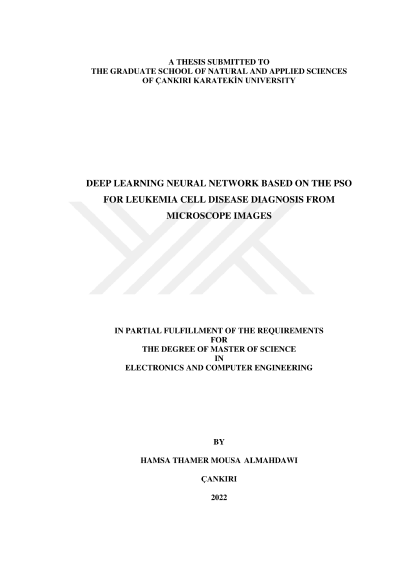 A THESIS SUBMITTED TO
THE GRADUATE SCHOOL OF NATURAL AND APPLIED SCIENCES
OF ÇANKIRI KARATEKİN UNIVERSITY

DEEP LEARNING NEURAL NETWORK BASED ON THE PSO
FOR LEUKEMIA CELL DISEASE DIAGNOSIS FROM
MICROSCOPE IMAGES

IN PARTIAL FULFILLMENT OF THE REQUIREMENTS
FOR
THE DEGREE OF MASTER OF SCIENCE
IN
ELECTRONICS AND COMPUTER ENGINEERING

BY

HAMSA THAMER MOUSA ALMAHDAWI

ÇANKIRI

2022